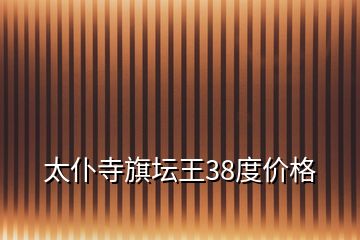 太仆寺旗坛王38度价格